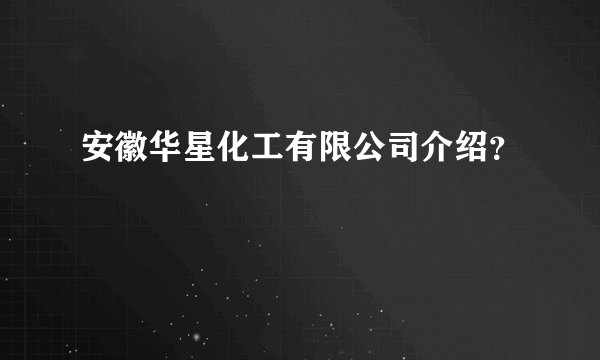 安徽华星化工有限公司介绍?